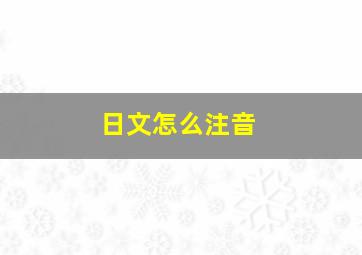 日文怎么注音